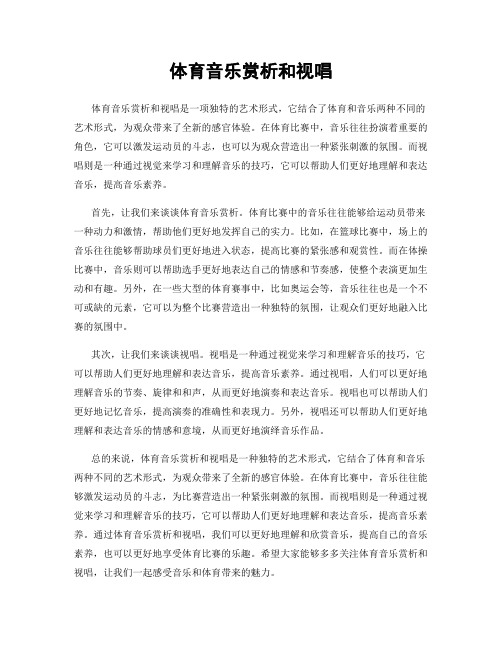 体育音乐赏析和视唱

体育音乐赏析和视唱是一项独特的艺术形式，它结合了体育和音乐两种不同的艺术形式，为观众带来了全新的感官体验。在体育比赛中，音乐往往扮演着重要的角色，它可以激发运动员的斗志，也可以为观众营造出一种紧张刺激的氛围。而视唱则是一种通过视觉来学习和理解音乐的技巧，它可以帮助人们更好地理解和表达音乐，提高音乐素养。

首先，让我们来谈谈体育音乐赏析。体育比赛中的音乐往往能够给运动员带来一种动力和激情，帮助他们更好地发挥自己的实力。比如，在篮球比赛中，场上的音乐往往能够帮助球员们更好地进入状态，提高比赛的紧张感和观赏性。而在体操比赛中，音乐则可以帮助选手更好地表达自己的情感和节奏感，使整个表演更加生动和有趣。另外，在一些大型的体育赛事中，比如奥运会等，音乐往往也是一个不可或缺的元素，它可以为整个比赛营造出一种独特的氛围，让观众们更好地融入比赛的氛围中。

其次，让我们来谈谈视唱。视唱是一种通过视觉来学习和理解音乐的技巧，它可以帮助人们更好地理解和表达音乐，提高音乐素养。通过视唱，人们可以更好地理解音乐的节奏、旋律和和声，从而更好地演奏和表达音乐。视唱也可以帮助人们更好地记忆音乐，提高演奏的准确性和表现力。另外，视唱还可以帮助人们更好地理解和表达音乐的情感和意境，从而更好地演绎音乐作品。

总的来说，体育音乐赏析和视唱是一种独特的艺术形式，它结合了体育和音乐两种不同的艺术形式，为观众带来了全新的感官体验。在体育比赛中，音乐往往能够激发运动员的斗志，为比赛营造出一种紧张刺激的氛围。而视唱则是一种通过视觉来学习和理解音乐的技巧，它可以帮助人们更好地理解和表达音乐，提高音乐素养。通过体育音乐赏析和视唱，我们可以更好地理解和欣赏音乐，提高自己的音乐素养，也可以更好地享受体育比赛的乐趣。希望大家能够多多关注体育音乐赏析和视唱，让我们一起感受音乐和体育带来的魅力。